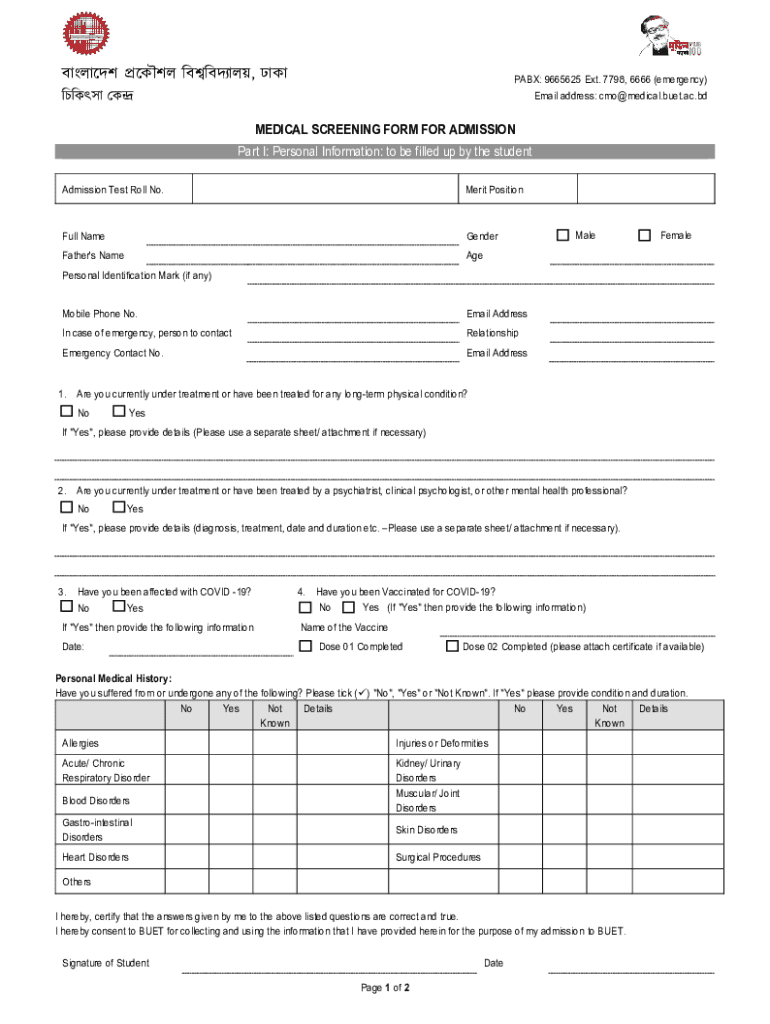 বাংলাদেশ প্রকৌশল বিশ্ববিদ্যালয়, ঢাকা
চিকিৎসা কেন্দ্র

PABX: 9665625 Ext. 7798, 6666 (emergency)
Email address: cmo@medical.buet.ac.bd

MEDICAL SCREENING FORM FOR ADMISSION

Part I: Personal Information: to be filled up by the student

| Admission Test Roll No. | | Merit Position | |
|---|---|---|---|

Full Name
Gender ☐ Male ☐ Female
Father's Name
Age
Personal Identification Mark (if any)

Mobile Phone No.
Email Address
In case of emergency, person to contact
Relationship
Emergency Contact No.
Email Address

1. Are you currently under treatment or have been treated for any long-term physical condition?
☐ No ☐ Yes
If "Yes", please provide details (Please use a separate sheet/ attachment if necessary)

2. Are you currently under treatment or have been treated by a psychiatrist, clinical psychologist, or other mental health professional?
☐ No ☐ Yes
If "Yes", please provide details (diagnosis, treatment, date and duration etc. – Please use a separate sheet/ attachment if necessary).

3. Have you been affected with COVID -19?
☐ No ☐ Yes
If "Yes" then provide the following information
Date:

4. Have you been Vaccinated for COVID-19?
☐ No ☐ Yes (If "Yes" then provide the following information)
Name of the Vaccine
☐ Dose 01 Completed ☐ Dose 02 Completed (please attach certificate if available)

Personal Medical History:
Have you suffered from or undergone any of the following? Please tick (✓) "No", "Yes" or "Not Known". If "Yes" please provide condition and duration.

| | No | Yes | Not Known | Details | | No | Yes | Not Known | Details |
|---|---|---|---|---|---|---|---|---|---|
| Allergies | | | | | Injuries or Deformities | | | | |
| Acute/ Chronic Respiratory Disorder | | | | | Kidney/ Urinary Disorders | | | | |
| Blood Disorders | | | | | Muscular/ Joint Disorders | | | | |
| Gastro-intestinal Disorders | | | | | Skin Disorders | | | | |
| Heart Disorders | | | | | Surgical Procedures | | | | |
| Others | | | | | | | | | |

I hereby, certify that the answers given by me to the above listed questions are correct and true.
I hereby consent to BUET for collecting and using the information that I have provided herein for the purpose of my admission to BUET.

Signature of Student
Date

Page 1 of 2